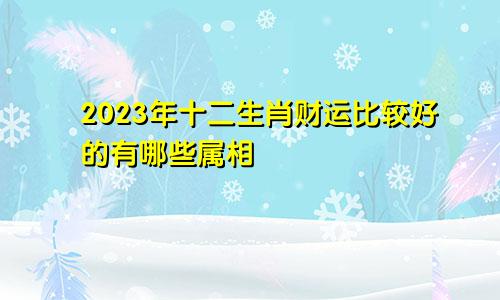 2023年十二生肖财运比较好的有哪些属相